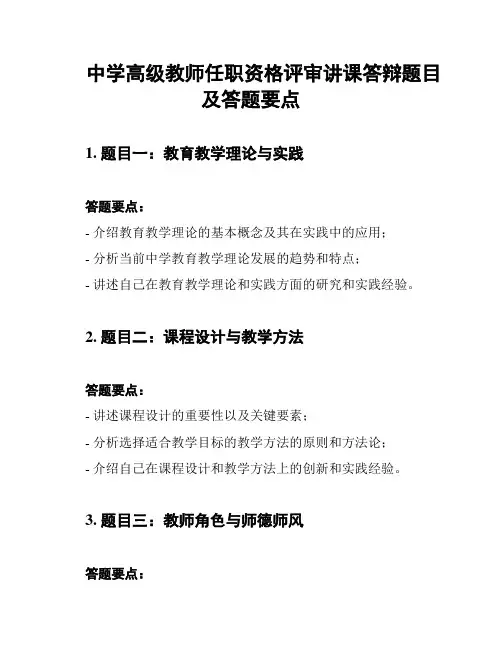 中学高级教师任职资格评审讲课答辩题目及答题要点

1. 题目一：教育教学理论与实践

答题要点：

- 介绍教育教学理论的基本概念及其在实践中的应用；

- 分析当前中学教育教学理论发展的趋势和特点；

- 讲述自己在教育教学理论和实践方面的研究和实践经验。

2. 题目二：课程设计与教学方法

答题要点：

- 讲述课程设计的重要性以及关键要素；

- 分析选择适合教学目标的教学方法的原则和方法论；

- 介绍自己在课程设计和教学方法上的创新和实践经验。

3. 题目三：教师角色与师德师风

答题要点：